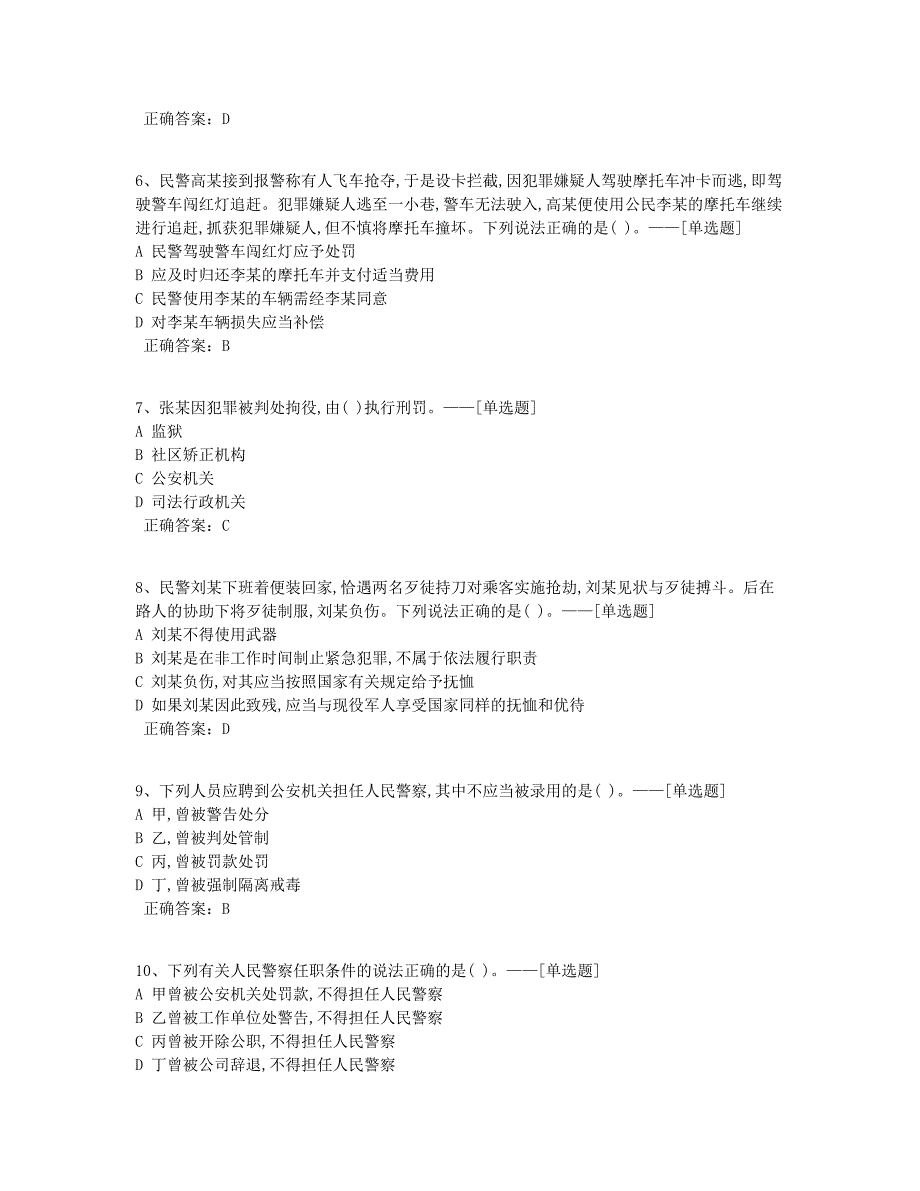 正确答案：D

6、民警高某接到报警称有人飞车抢夺，于是设卡拦截，因犯罪嫌疑人驾驶摩托车冲卡而逃，即驾驶警车闯红灯追赶。犯罪嫌疑人逃至一小巷，警车无法驶入，高某便使用公民李某的摩托车继续进行追赶，抓获犯罪嫌疑人，但不慎将摩托车撞坏。下列说法正确的是( )。——[单选题]
A 民警驾驶警车闯红灯应予处罚
B 应及时归还李某的摩托车并支付适当费用
C 民警使用李某的车辆需经李某同意
D 对李某车辆损失应当补偿
正确答案：B

7、张某因犯罪被判处拘役，由( )执行刑罚。——[单选题]
A 监狱
B 社区矫正机构
C 公安机关
D 司法行政机关
正确答案：C

8、民警刘某下班着便装回家，恰遇两名歹徒持刀对乘客实施抢劫，刘某见状与歹徒搏斗。后在路人的协助下将歹徒制服，刘某负伤。下列说法正确的是( )。——[单选题]
A 刘某不得使用武器
B 刘某是在非工作时间制止紧急犯罪，不属于依法履行职责
C 刘某负伤，对其应当按照国家有关规定给予抚恤
D 如果刘某因此致残，应当与现役军人享受国家同样的抚恤和优待
正确答案：D

9、下列人员应聘到公安机关担任人民警察，其中不应当被录用的是( )。——[单选题]
A 甲，曾被警告处分
B 乙，曾被判处管制
C 丙，曾被罚款处罚
D 丁，曾被强制隔离戒毒
正确答案：B

10、下列有关人民警察任职条件的说法正确的是( )。——[单选题]
A 甲曾被公安机关处罚款，不得担任人民警察
B 乙曾被工作单位处警告，不得担任人民警察
C 丙曾被开除公职，不得担任人民警察
D 丁曾被公司辞退，不得担任人民警察